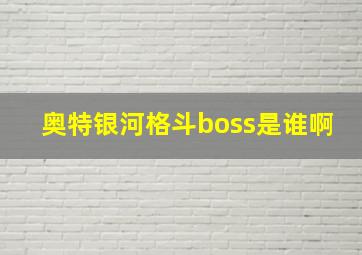 奥特银河格斗boss是谁啊